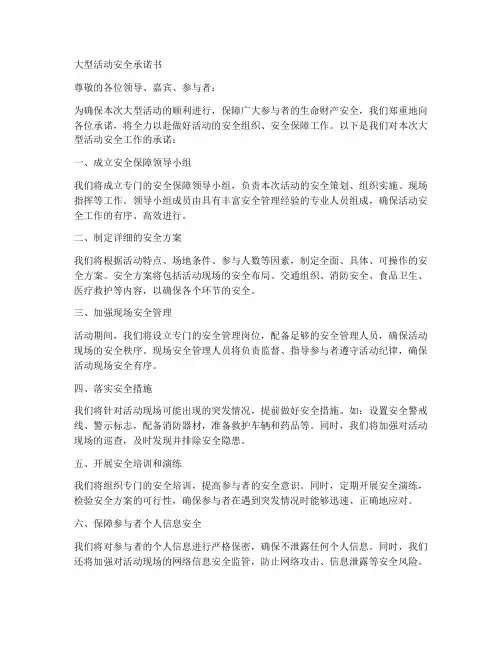 大型活动安全承诺书

尊敬的各位领导、嘉宾、参与者：

为确保本次大型活动的顺利进行，保障广大参与者的生命财产安全，我们郑重地向各位承诺，将全力以赴做好活动的安全组织、安全保障工作。以下是我们对本次大型活动安全工作的承诺：

一、成立安全保障领导小组

我们将成立专门的安全保障领导小组，负责本次活动的安全策划、组织实施、现场指挥等工作。领导小组成员由具有丰富安全管理经验的专业人员组成，确保活动安全工作的有序、高效进行。

二、制定详细的安全方案

我们将根据活动特点、场地条件、参与人数等因素，制定全面、具体、可操作的安全方案。安全方案将包括活动现场的安全布局、交通组织、消防安全、食品卫生、医疗救护等内容，以确保各个环节的安全。

三、加强现场安全管理

活动期间，我们将设立专门的安全管理岗位，配备足够的安全管理人员，确保活动现场的安全秩序。现场安全管理人员将负责监督、指导参与者遵守活动纪律，确保活动现场安全有序。

四、落实安全措施

我们将针对活动现场可能出现的突发情况，提前做好安全措施。如：设置安全警戒线、警示标志，配备消防器材，准备救护车辆和药品等。同时，我们将加强对活动现场的巡查，及时发现并排除安全隐患。

五、开展安全培训和演练

我们将组织专门的安全培训，提高参与者的安全意识。同时，定期开展安全演练，检验安全方案的可行性，确保参与者在遇到突发情况时能够迅速、正确地应对。

六、保障参与者个人信息安全

我们将对参与者的个人信息进行严格保密，确保不泄露任何个人信息。同时，我们还将加强对活动现场的网络信息安全监管，防止网络攻击、信息泄露等安全风险。